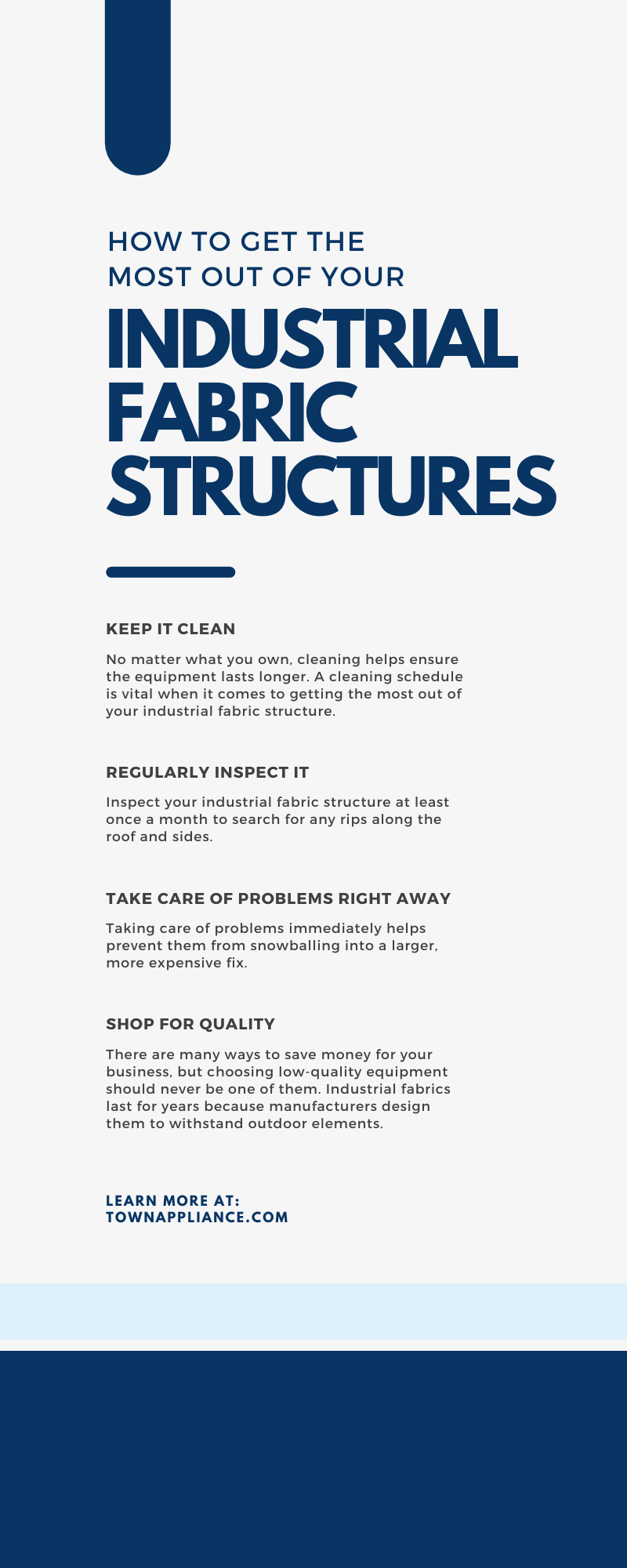 HOW TO GET THE MOST OUT OF YOUR

INDUSTRIAL FABRIC STRUCTURES

KEEP IT CLEAN

No matter what you own, cleaning helps ensure the equipment lasts longer. A cleaning schedule is vital when it comes to getting the most out of your industrial fabric structure.

REGULARLY INSPECT IT

Inspect your industrial fabric structure at least once a month to search for any rips along the roof and sides.

TAKE CARE OF PROBLEMS RIGHT AWAY

Taking care of problems immediately helps prevent them from snowballing into a larger, more expensive fix.

SHOP FOR QUALITY

There are many ways to save money for your business, but choosing low-quality equipment should never be one of them. Industrial fabrics last for years because manufacturers design them to withstand outdoor elements.

LEARN MORE AT:
TOWNAPPLIANCE.COM